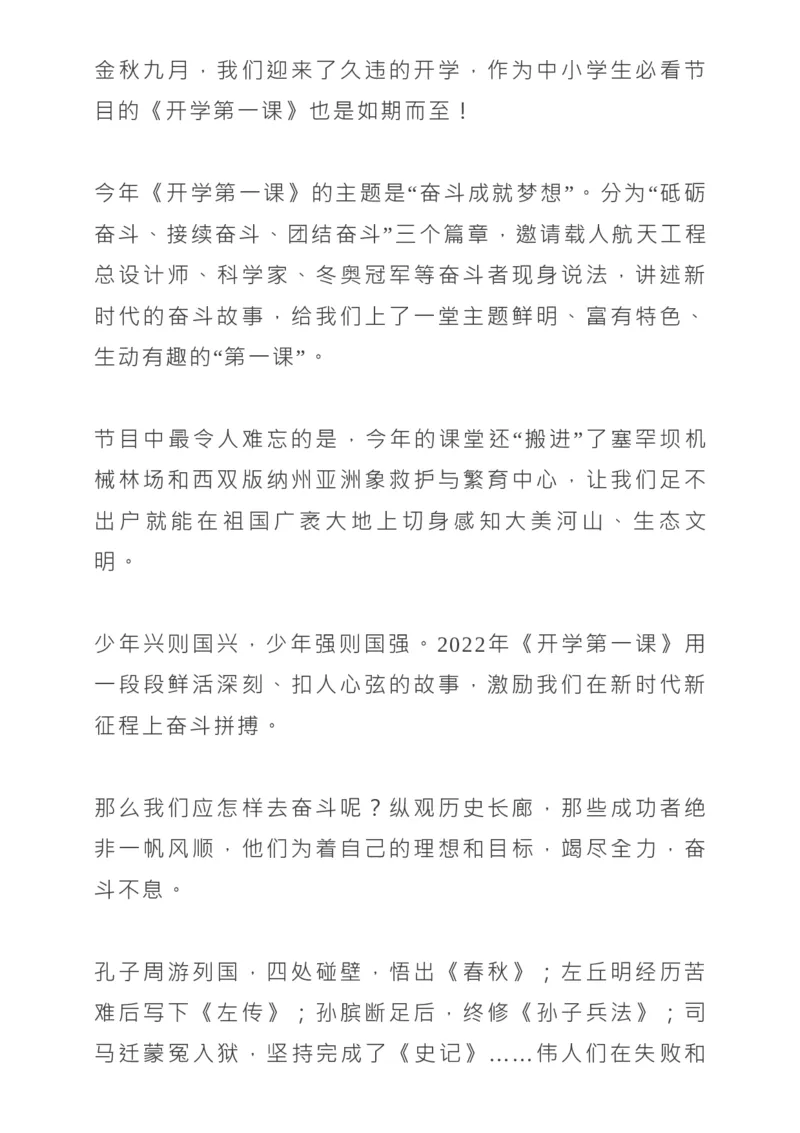 金秋九月，我们迎来了久违的开学，作为中小学生必看节目的《开学第一课》也是如期而至！

今年《开学第一课》的主题是“奋斗成就梦想”。分为“砥砺奋斗、接续奋斗、团结奋斗”三个篇章，邀请载人航天工程总设计师、科学家、冬奥冠军等奋斗者现身说法，讲述新时代的奋斗故事，给我们上了一堂主题鲜明、富有特色、生动有趣的“第一课”。

节目中最令人难忘的是，今年的课堂还“搬进”了塞罕坝机械林场和西双版纳州亚洲象救护与繁育中心，让我们足不出户就能在祖国广袤大地上切身感知大美河山、生态文明。

少年兴则国兴，少年强则国强。2022年《开学第一课》用一段段鲜活深刻、扣人心弦的故事，激励我们在新时代新征程上奋斗拼搏。

那么我们应怎样去奋斗呢？纵观历史长廊，那些成功者绝非一帆风顺，他们为着自己的理想和目标，竭尽全力，奋斗不息。

孔子周游列国，四处碰壁，悟出《春秋》；左丘明经历苦难后写下《左传》；孙膑断足后，终修《孙子兵法》；司马迁蒙冤入狱，坚持完成了《史记》……伟人们在失败和